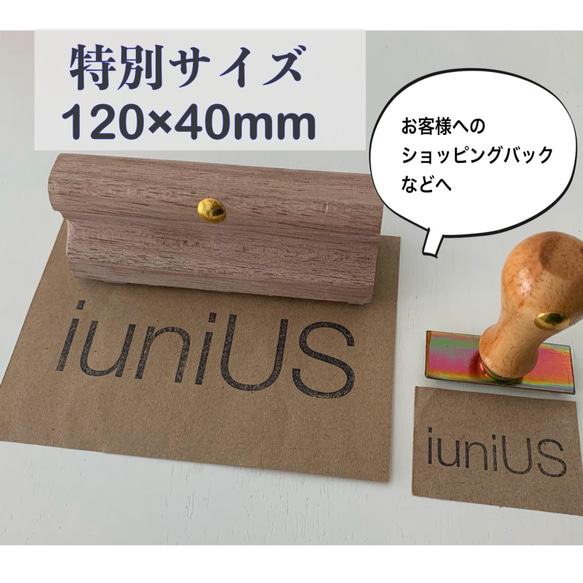 特別サイズ
120×40mm

お客様への
ショッピングバック
などへ

iuniUS

iuniUS